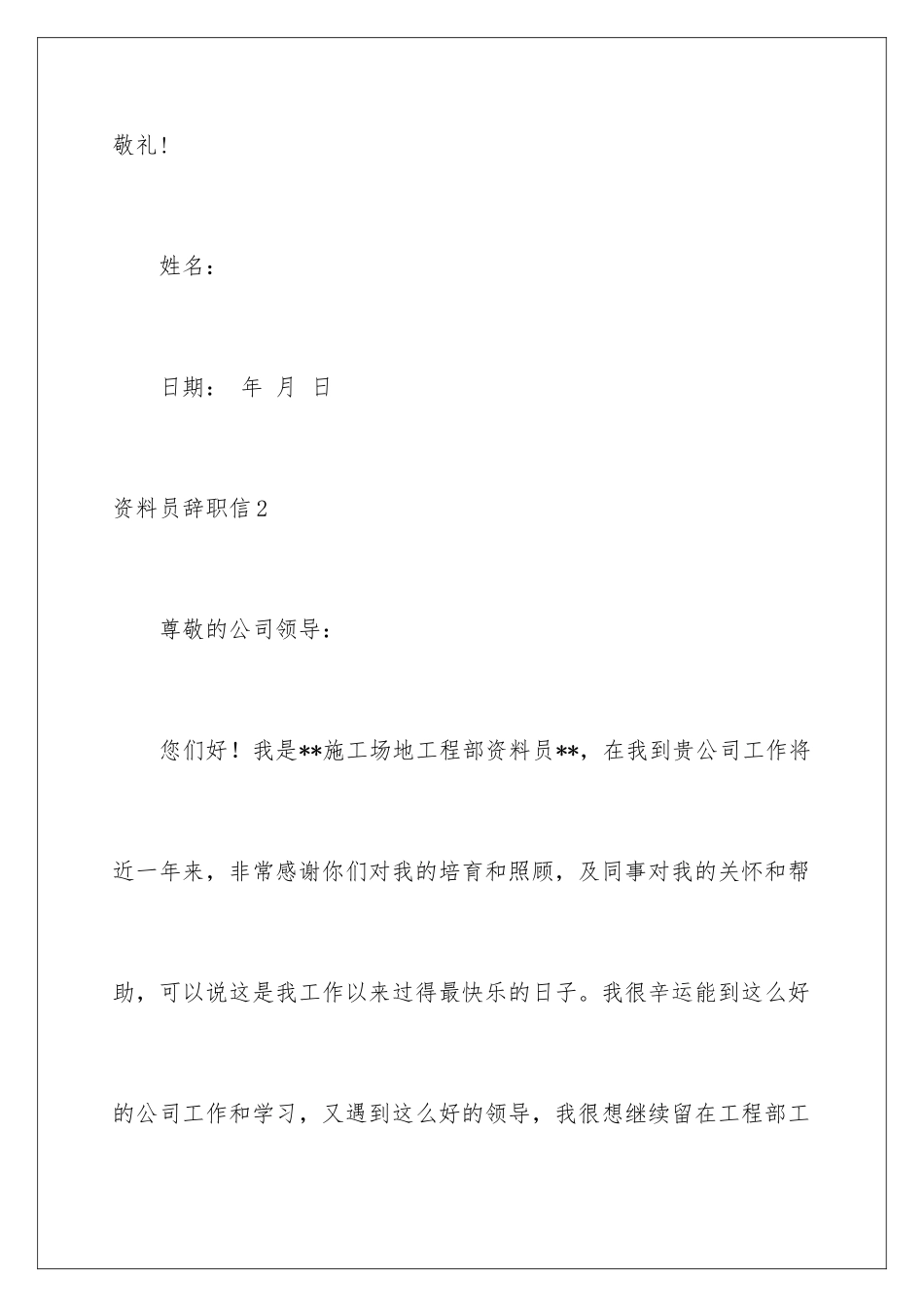 敬礼!

姓名：

日期： 年 月 日

资料员辞职信2

尊敬的公司领导：

您们好！我是**施工场地工程部资料员**，在我到贵公司工作将近一年来，非常感谢你们对我的培育和照顾，及同事对我的关怀和帮助，可以说这是我工作以来过得最快乐的日子。我很辛运能到这么好的公司工作和学习，又遇到这么好的领导，我很想继续留在工程部工